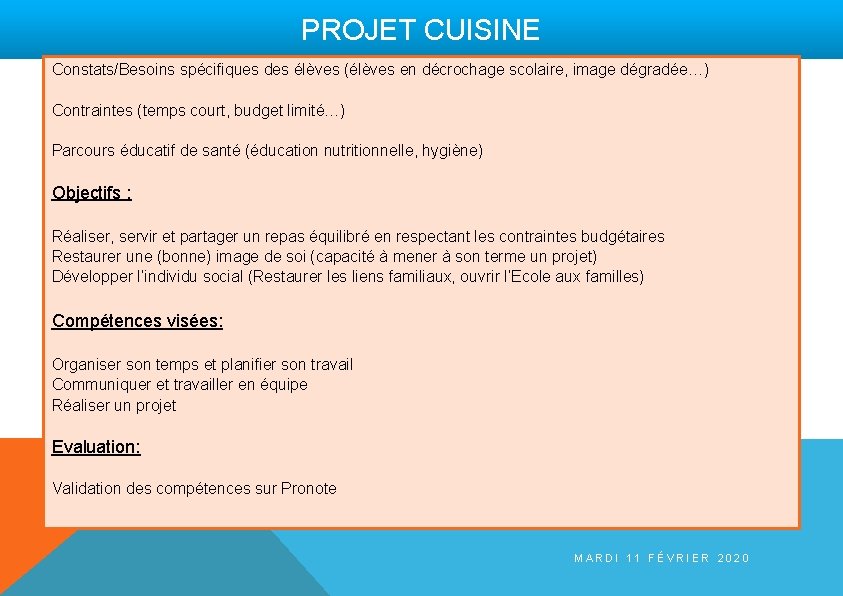 PROJET CUISINE

Constats/Besoins spécifiques des élèves (élèves en décrochage scolaire, image dégradée…)

Contraintes (temps court, budget limité…)

Parcours éducatif de santé (éducation nutritionnelle, hygiène)

Objectifs :

Réaliser, servir et partager un repas équilibré en respectant les contraintes budgétaires
Restaurer une (bonne) image de soi (capacité à mener à son terme un projet)
Développer l'individu social (Restaurer les liens familiaux, ouvrir l'Ecole aux familles)

Compétences visées:

Organiser son temps et planifier son travail
Communiquer et travailler en équipe
Réaliser un projet

Evaluation:

Validation des compétences sur Pronote

MARDI 11 FÉVRIER 2020